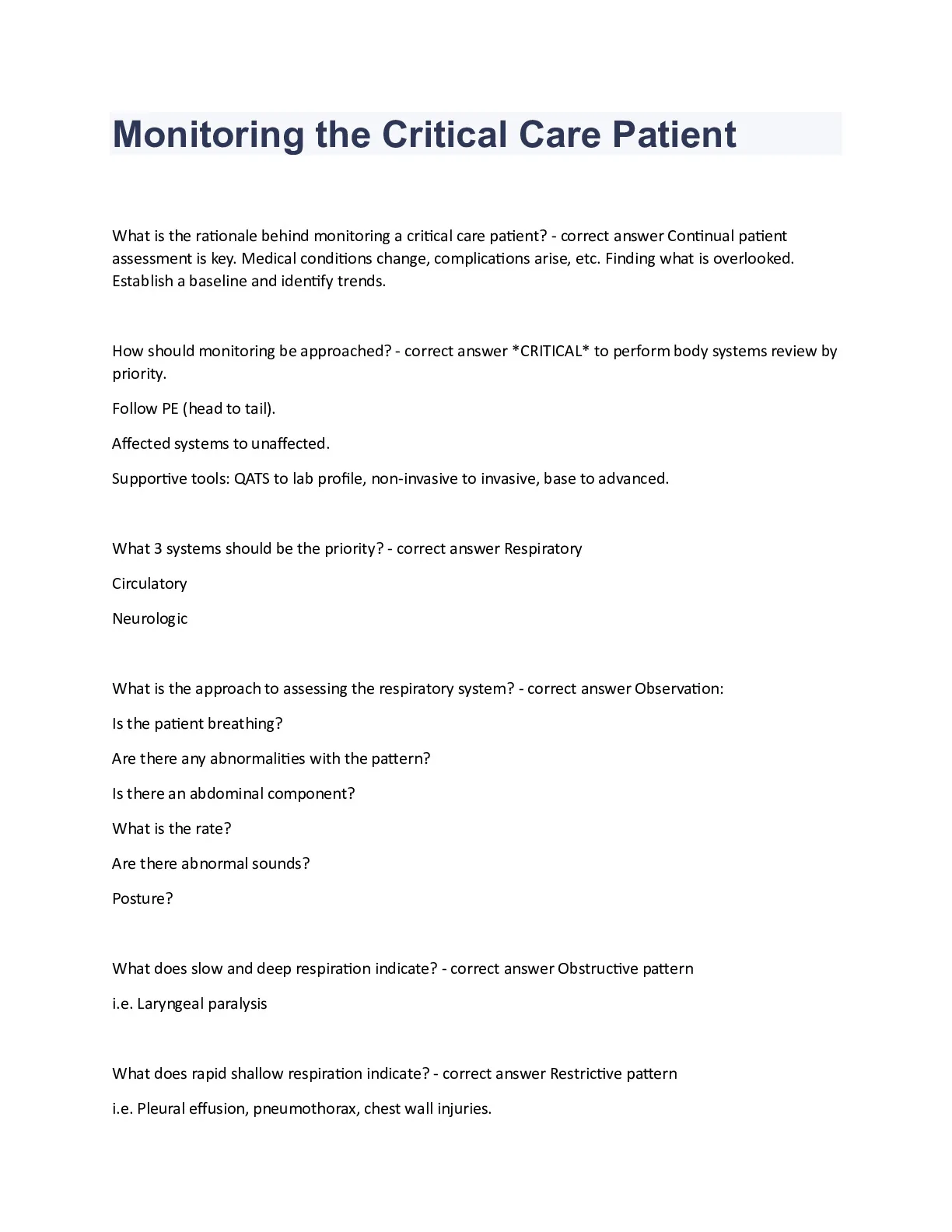 Monitoring the Critical Care Patient

What is the rationale behind monitoring a critical care patient? - correct answer Continual patient assessment is key. Medical conditions change, complications arise, etc. Finding what is overlooked. Establish a baseline and identify trends.

How should monitoring be approached? - correct answer *CRITICAL* to perform body systems review by priority.

Follow PE (head to tail).

Affected systems to unaffected.

Supportive tools: QATS to lab profile, non-invasive to invasive, base to advanced.

What 3 systems should be the priority? - correct answer Respiratory

Circulatory

Neurologic

What is the approach to assessing the respiratory system? - correct answer Observation:

Is the patient breathing?

Are there any abnormalities with the pattern?

Is there an abdominal component?

What is the rate?

Are there abnormal sounds?

Posture?

What does slow and deep respiration indicate? - correct answer Obstructive pattern

i.e. Laryngeal paralysis

What does rapid shallow respiration indicate? - correct answer Restrictive pattern

i.e. Pleural effusion, pneumothorax, chest wall injuries.